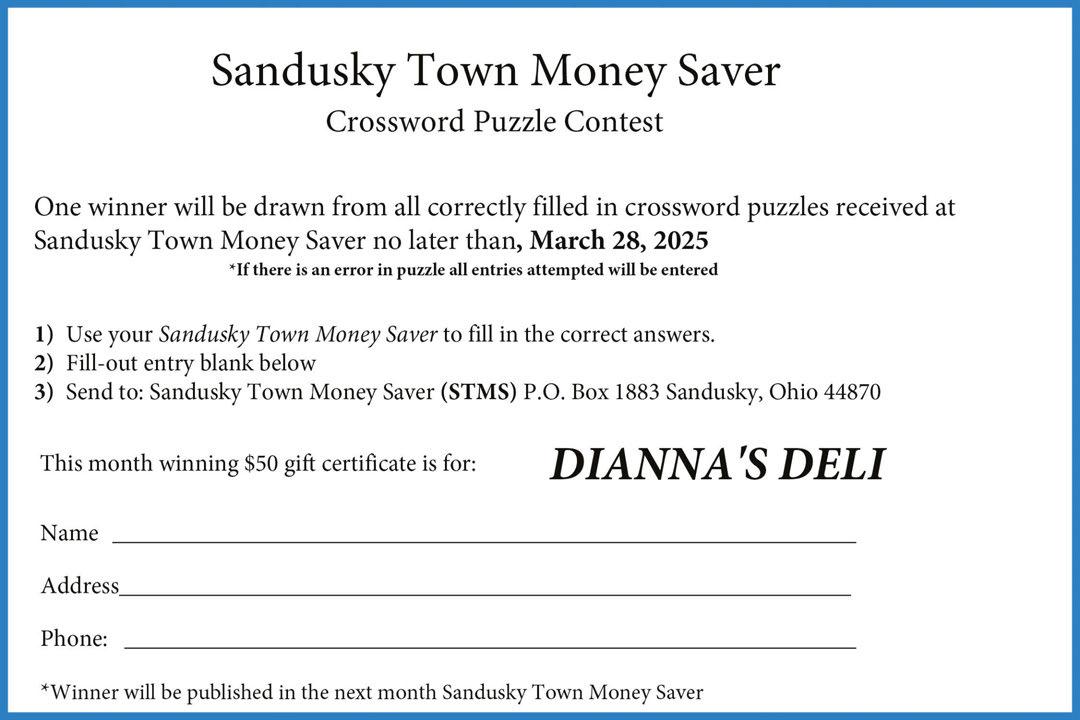 Sandusky Town Money Saver
Crossword Puzzle Contest

One winner will be drawn from all correctly filled in crossword puzzles received at Sandusky Town Money Saver no later than, March 28, 2025

*If there is an error in puzzle all entries attempted will be entered

1) Use your Sandusky Town Money Saver to fill in the correct answers.
2) Fill-out entry blank below
3) Send to: Sandusky Town Money Saver (STMS) P.O. Box 1883 Sandusky, Ohio 44870

This month winning $50 gift certificate is for: DIANNA'S DELI

Name ____

Address____

Phone: ____

*Winner will be published in the next month Sandusky Town Money Saver